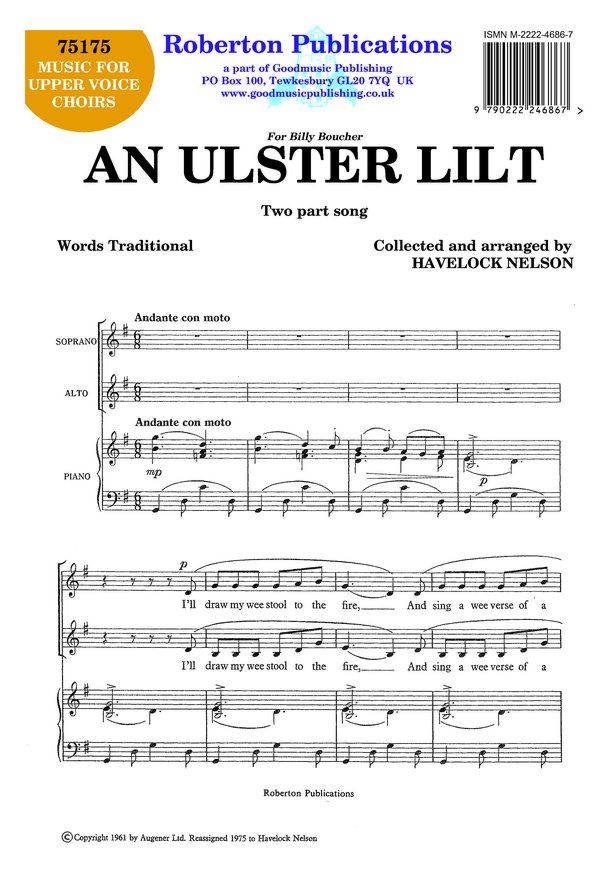 75175
MUSIC FOR UPPER VOICE CHOIRS

Roberton Publications
a part of Goodmusic Publishing
PO Box 100, Tewkesbury GL20 7YQ UK
www.goodmusicpublishing.co.uk

ISMN M-2222-4686-7

9 790222 246867 >

For Billy Boucher

AN ULSTER LILT

Two part song

Words Traditional

Collected and arranged by
HAVELOCK NELSON

Andante con moto

SOPRANO

ALTO

Andante con moto

PIANO

mp

p

p

I'll draw my wee stool to the fire, And sing a wee verse of a

I'll draw my wee stool to the fire, And sing a wee verse of a

Roberton Publications

© Copyright 1961 by Augener Ltd. Reassigned 1975 to Havelock Nelson